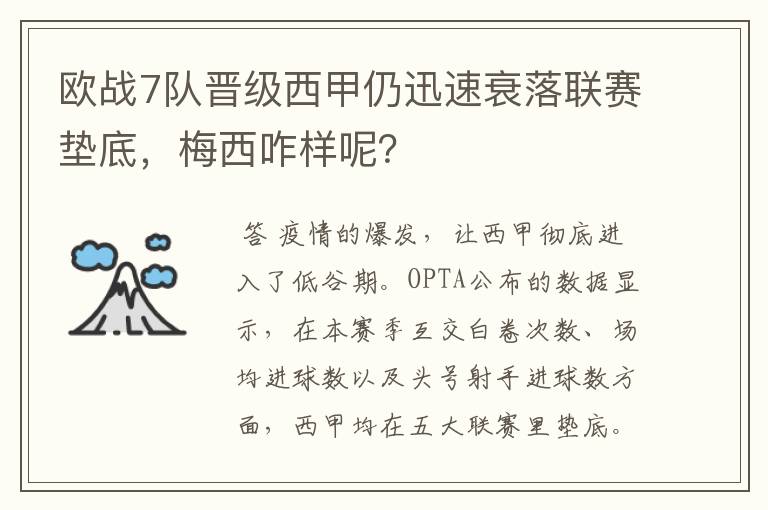 欧战7队晋级西甲仍迅速衰落联赛垫底，梅西咋样呢?

答 疫情的爆发，让西甲彻底进入了低谷期。OPTA公布的数据显示，在本赛季互交白卷次数、场均进球数以及头号射手进球数方面，西甲均在五大联赛里垫底。